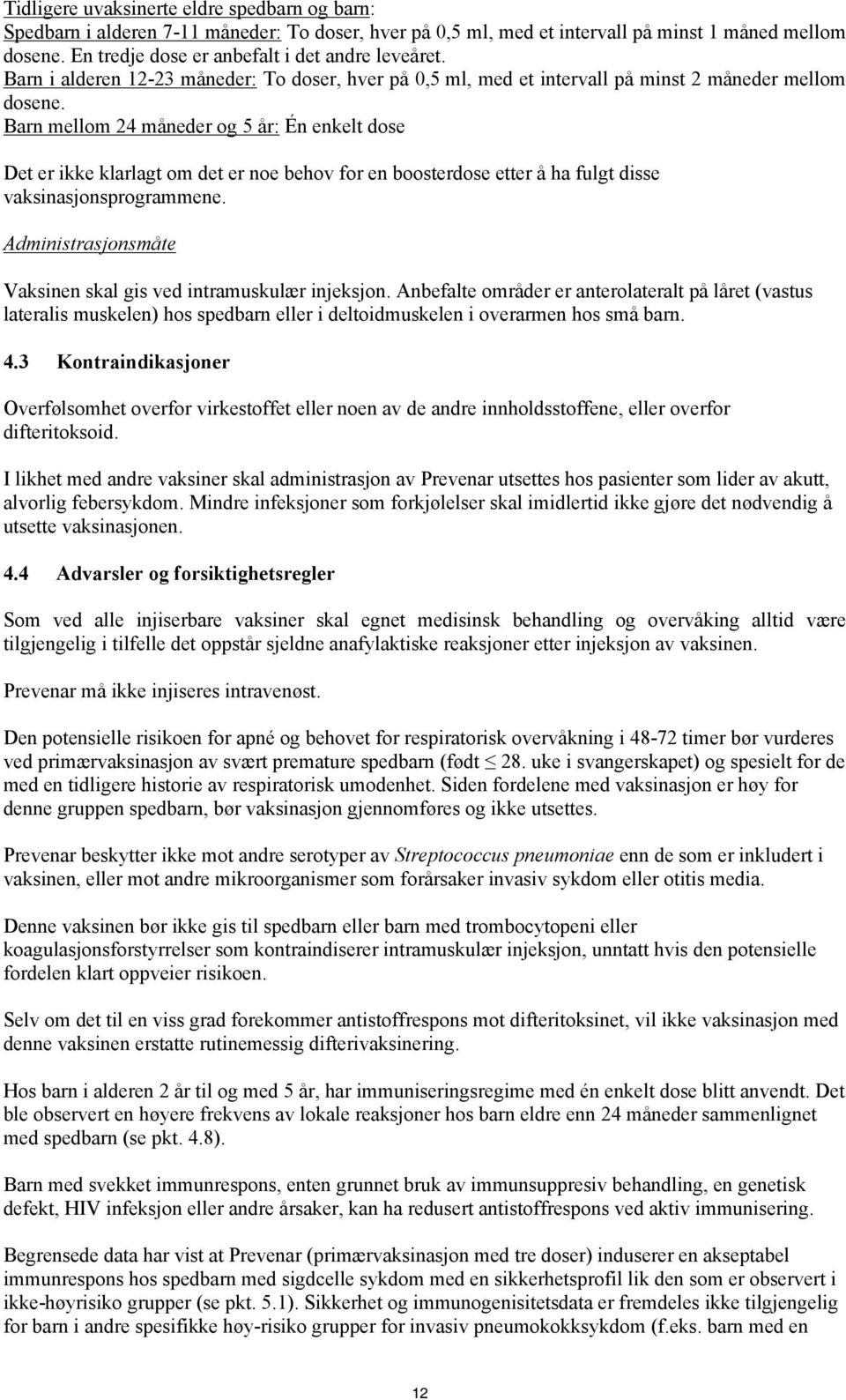 Tidligere uvaksinerte eldre spedbarn og barn:
Spedbarn i alderen 7-11 måneder: To doser, hver på 0,5 ml, med et intervall på minst 1 måned mellom dosene. En tredje dose er anbefalt i det andre leveåret.
Barn i alderen 12-23 måneder: To doser, hver på 0,5 ml, med et intervall på minst 2 måneder mellom dosene.
Barn mellom 24 måneder og 5 år: Én enkelt dose

Det er ikke klarlagt om det er noe behov for en boosterdose etter å ha fulgt disse vaksinasjonsprogrammene.

Administrasjonsmåte

Vaksinen skal gis ved intramuskulær injeksjon. Anbefalte områder er anterolateralt på låret (vastus lateralis muskelen) hos spedbarn eller i deltoidmuskelen i overarmen hos små barn.

4.3 Kontraindikasjoner

Overfølsomhet overfor virkestoffet eller noen av de andre innholdsstoffene, eller overfor difteritoksoid.

I likhet med andre vaksiner skal administrasjon av Prevenar utsettes hos pasienter som lider av akutt, alvorlig febersykdom. Mindre infeksjoner som forkjølelser skal imidlertid ikke gjøre det nødvendig å utsette vaksinasjonen.

4.4 Advarsler og forsiktighetsregler

Som ved alle injiserbare vaksiner skal egnet medisinsk behandling og overvåking alltid være tilgjengelig i tilfelle det oppstår sjeldne anafylaktiske reaksjoner etter injeksjon av vaksinen.

Prevenar må ikke injiseres intravenøst.

Den potensielle risikoen for apné og behovet for respiratorisk overvåkning i 48-72 timer bør vurderes ved primærvaksinasjon av svært premature spedbarn (født $\leq$ 28. uke i svangerskapet) og spesielt for de med en tidligere historie av respiratorisk umodenhet. Siden fordelene med vaksinasjon er høy for denne gruppen spedbarn, bør vaksinasjon gjennomføres og ikke utsettes.

Prevenar beskytter ikke mot andre serotyper av Streptococcus pneumoniae enn de som er inkludert i vaksinen, eller mot andre mikroorganismer som forårsaker invasiv sykdom eller otitis media.

Denne vaksinen bør ikke gis til spedbarn eller barn med trombocytopeni eller koagulasjonsforstyrrelser som kontraindiserer intramuskulær injeksjon, unntatt hvis den potensielle fordelen klart oppveier risikoen.

Selv om det til en viss grad forekommer antistoffrespons mot difteritoksinet, vil ikke vaksinasjon med denne vaksinen erstatte rutinemessig difterivaksinering.

Hos barn i alderen 2 år til og med 5 år, har immuniseringsregime med én enkelt dose blitt anvendt. Det ble observert en høyere frekvens av lokale reaksjoner hos barn eldre enn 24 måneder sammenlignet med spedbarn (se pkt. 4.8).

Barn med svekket immunrespons, enten grunnet bruk av immunsuppresiv behandling, en genetisk defekt, HIV infeksjon eller andre årsaker, kan ha redusert antistoffrespons ved aktiv immunisering.

Begrensede data har vist at Prevenar (primærvaksinasjon med tre doser) induserer en akseptabel immunrespons hos spedbarn med sigdcelle sykdom med en sikkerhetsprofil lik den som er observert i ikke-høyrisiko grupper (se pkt. 5.1). Sikkerhet og immunogenisitetsdata er fremdeles ikke tilgjengelig for barn i andre spesifikke høy-risiko grupper for invasiv pneumokokksykdom (f.eks. barn med en

12